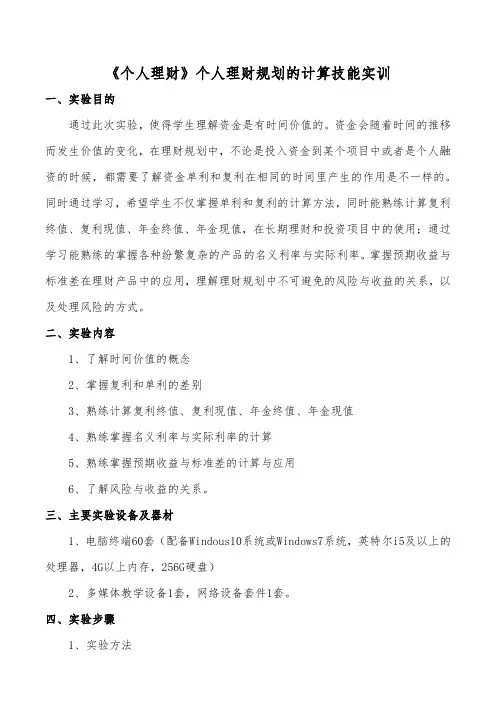 《个人理财》个人理财规划的计算技能实训

一、实验目的

通过此次实验，使得学生理解资金是有时间价值的。资金会随着时间的推移而发生价值的变化，在理财规划中，不论是投入资金到某个项目中或者是个人融资的时候，都需要了解资金单利和复利在相同的时间里产生的作用是不一样的。同时通过学习，希望学生不仅掌握单利和复利的计算方法，同时能熟练计算复利终值、复利现值、年金终值、年金现值，在长期理财和投资项目中的使用；通过学习能熟练的掌握各种纷繁复杂的产品的名义利率与实际利率。掌握预期收益与标准差在理财产品中的应用，理解理财规划中不可避免的风险与收益的关系，以及处理风险的方式。

二、实验内容

1、了解时间价值的概念

2、掌握复利和单利的差别

3、熟练计算复利终值、复利现值、年金终值、年金现值

4、熟练掌握名义利率与实际利率的计算

5、熟练掌握预期收益与标准差的计算与应用

6、了解风险与收益的关系。

三、主要实验设备及器材

1、电脑终端60套（配备Windous10系统或Windows7系统，英特尔i5及以上的处理器，4G以上内存，256G硬盘）

2、多媒体教学设备1套，网络设备套件1套。

四、实验步骤

1、实验方法